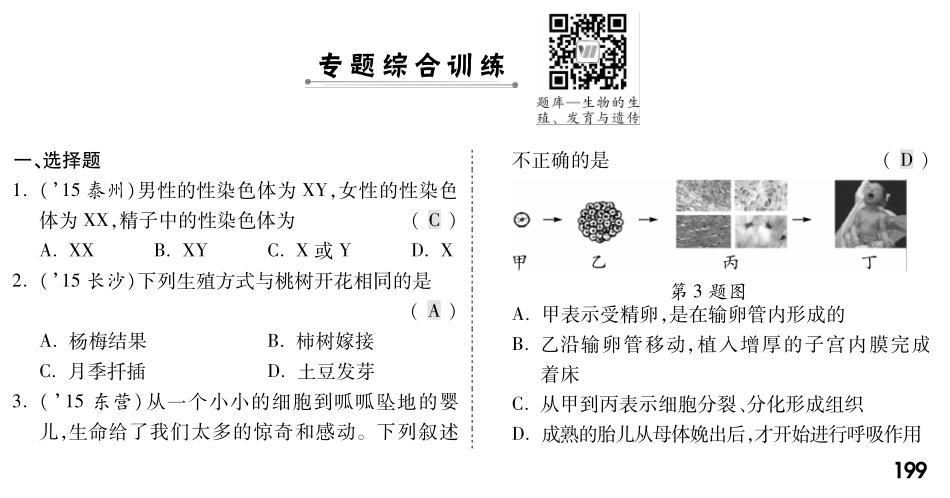 专题综合训练

题库—生物的生殖、发育与遗传

一、选择题

1. ('15 泰州)男性的性染色体为 XY,女性的性染色体为 XX,精子中的性染色体为 ( C )

A. XX B. XY C. X 或 Y D. X

2. ('15 长沙)下列生殖方式与桃树开花相同的是 ( A )

A. 杨梅结果 B. 柿树嫁接

C. 月季扦插 D. 土豆发芽

3. ('15 东营)从一个小小的细胞到呱呱坠地的婴儿,生命给了我们太多的惊奇和感动。下列叙述不正确的是 ( D )

甲 乙 丙 丁

第 3 题图

A. 甲表示受精卵,是在输卵管内形成的

B. 乙沿输卵管移动,植入增厚的子宫内膜完成着床

C. 从甲到丙表示细胞分裂、分化形成组织

D. 成熟的胎儿从母体娩出后,才开始进行呼吸作用

199